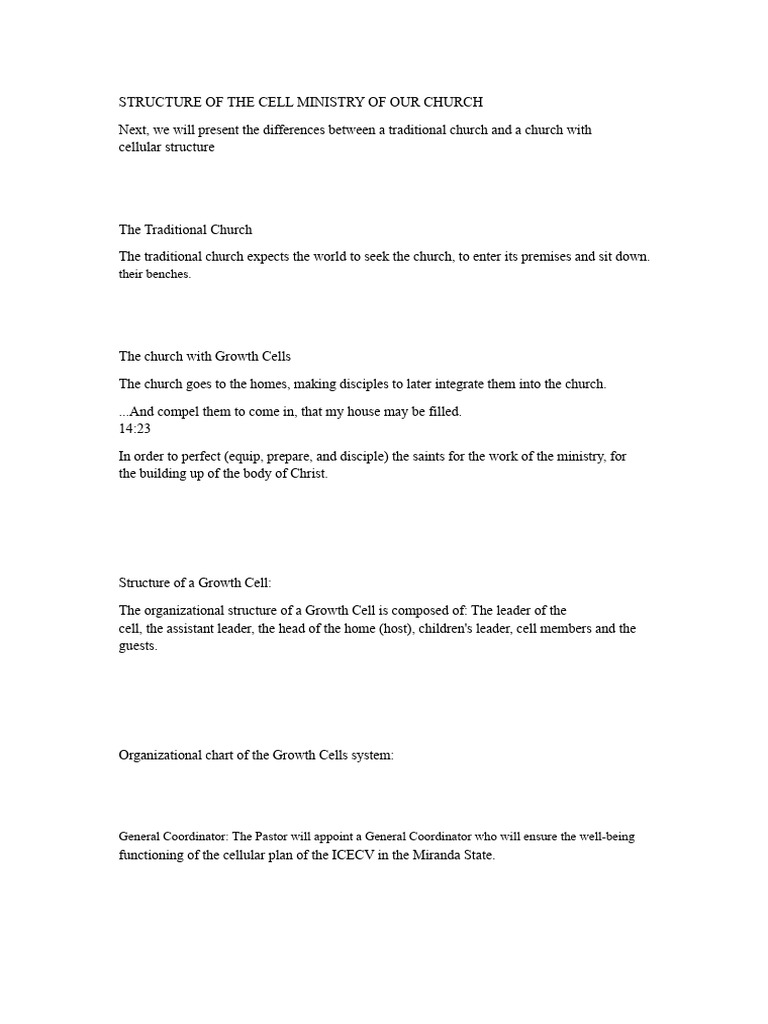 STRUCTURE OF THE CELL MINISTRY OF OUR CHURCH

Next, we will present the differences between a traditional church and a church with cellular structure

The Traditional Church

The traditional church expects the world to seek the church, to enter its premises and sit down. their benches.

The church with Growth Cells

The church goes to the homes, making disciples to later integrate them into the church.

...And compel them to come in, that my house may be filled.
14:23

In order to perfect (equip, prepare, and disciple) the saints for the work of the ministry, for the building up of the body of Christ.

Structure of a Growth Cell:

The organizational structure of a Growth Cell is composed of: The leader of the cell, the assistant leader, the head of the home (host), children's leader, cell members and the guests.

Organizational chart of the Growth Cells system:

General Coordinator: The Pastor will appoint a General Coordinator who will ensure the well-being functioning of the cellular plan of the ICECV in the Miranda State.